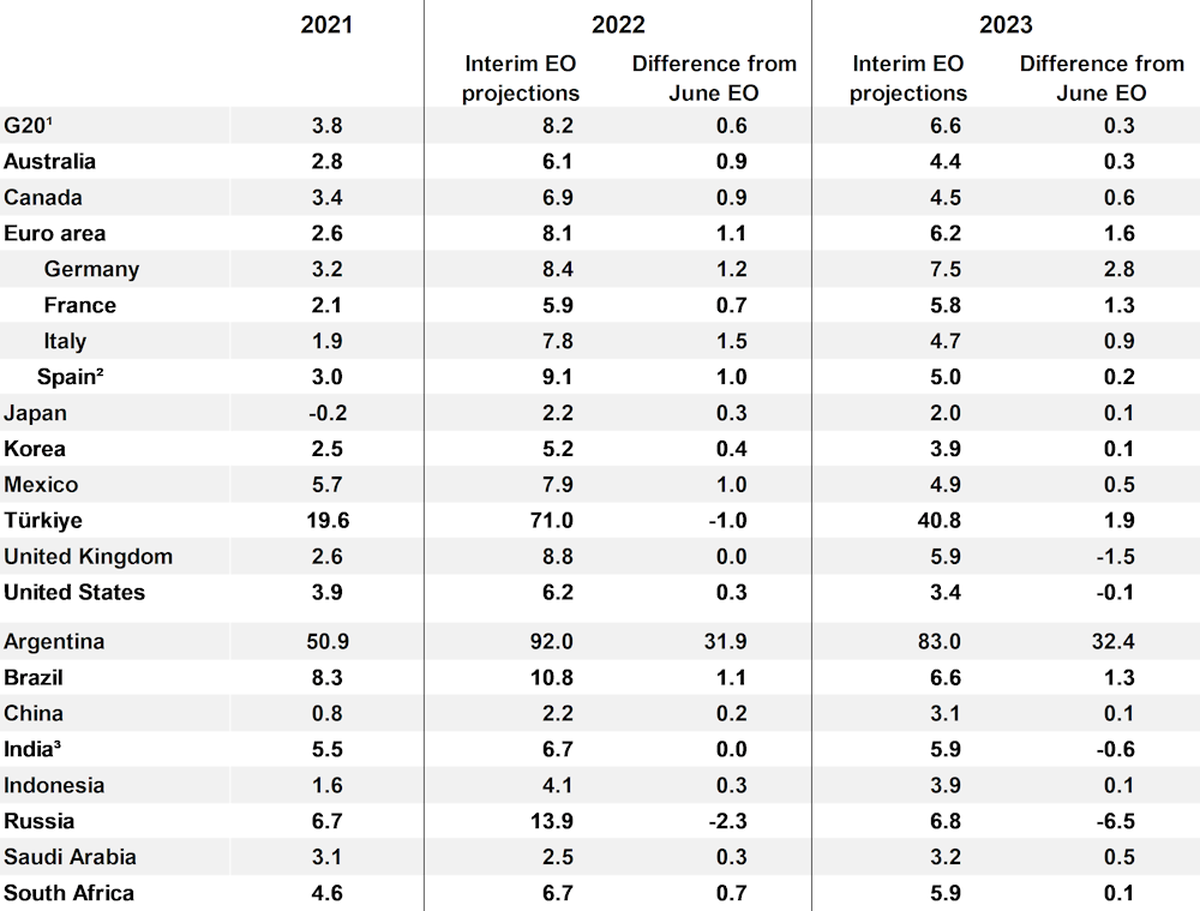 | | 2021 | 2022 | | 2023 | |
|---|---|---|---|---|---|
| | | Interim EO projections | Difference from June EO | Interim EO projections | Difference from June EO |
| G20¹ | 3.8 | 8.2 | 0.6 | 6.6 | 0.3 |
| Australia | 2.8 | 6.1 | 0.9 | 4.4 | 0.3 |
| Canada | 3.4 | 6.9 | 0.9 | 4.5 | 0.6 |
| Euro area | 2.6 | 8.1 | 1.1 | 6.2 | 1.6 |
| Germany | 3.2 | 8.4 | 1.2 | 7.5 | 2.8 |
| France | 2.1 | 5.9 | 0.7 | 5.8 | 1.3 |
| Italy | 1.9 | 7.8 | 1.5 | 4.7 | 0.9 |
| Spain² | 3.0 | 9.1 | 1.0 | 5.0 | 0.2 |
| Japan | -0.2 | 2.2 | 0.3 | 2.0 | 0.1 |
| Korea | 2.5 | 5.2 | 0.4 | 3.9 | 0.1 |
| Mexico | 5.7 | 7.9 | 1.0 | 4.9 | 0.5 |
| Türkiye | 19.6 | 71.0 | -1.0 | 40.8 | 1.9 |
| United Kingdom | 2.6 | 8.8 | 0.0 | 5.9 | -1.5 |
| United States | 3.9 | 6.2 | 0.3 | 3.4 | -0.1 |
| Argentina | 50.9 | 92.0 | 31.9 | 83.0 | 32.4 |
| Brazil | 8.3 | 10.8 | 1.1 | 6.6 | 1.3 |
| China | 0.8 | 2.2 | 0.2 | 3.1 | 0.1 |
| India³ | 5.5 | 6.7 | 0.0 | 5.9 | -0.6 |
| Indonesia | 1.6 | 4.1 | 0.3 | 3.9 | 0.1 |
| Russia | 6.7 | 13.9 | -2.3 | 6.8 | -6.5 |
| Saudi Arabia | 3.1 | 2.5 | 0.3 | 3.2 | 0.5 |
| South Africa | 4.6 | 6.7 | 0.7 | 5.9 | 0.1 |